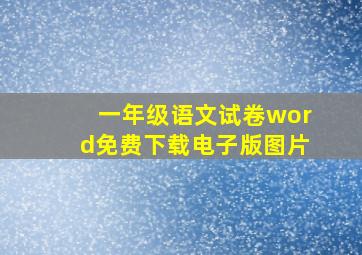 一年级语文试卷word免费下载电子版图片